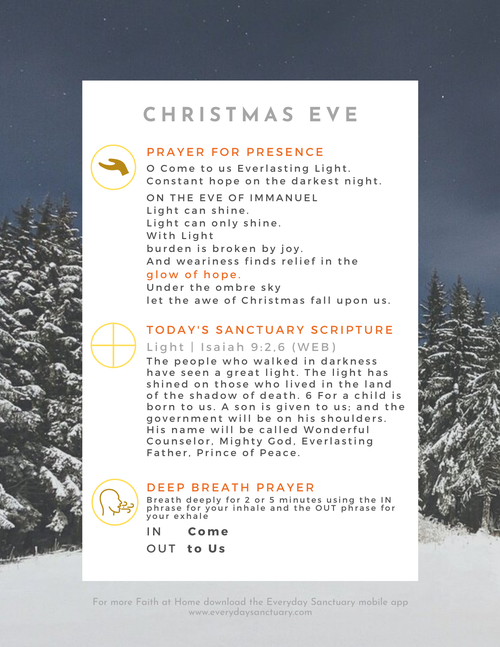 CHRISTMAS EVE

PRAYER FOR PRESENCE

O Come to us Everlasting Light.
Constant hope on the darkest night.

ON THE EVE OF IMMANUEL
Light can shine.
Light can only shine.
With Light
burden is broken by joy.
And weariness finds relief in the
glow of hope.
Under the ombre sky
let the awe of Christmas fall upon us.

TODAY'S SANCTUARY SCRIPTURE

Light | Isaiah 9:2,6 (WEB)

The people who walked in darkness have seen a great light. The light has shined on those who lived in the land of the shadow of death. 6 For a child is born to us. A son is given to us; and the government will be on his shoulders. His name will be called Wonderful Counselor, Mighty God, Everlasting Father, Prince of Peace.

DEEP BREATH PRAYER

Breath deeply for 2 or 5 minutes using the IN phrase for your inhale and the OUT phrase for your exhale

IN Come
OUT to Us

For more Faith at Home download the Everyday Sanctuary mobile app
www.everydaysanctuary.com